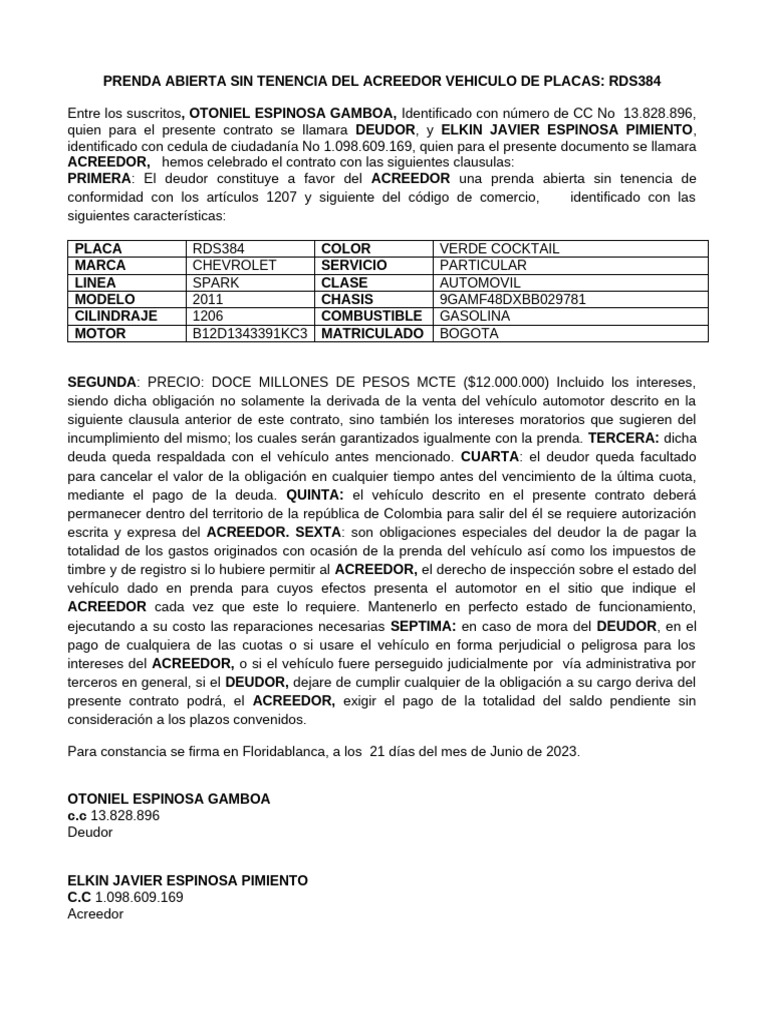 PRENDA ABIERTA SIN TENENCIA DEL ACREEDOR VEHICULO DE PLACAS: RDS384

Entre los suscritos, OTONIEL ESPINOSA GAMBOA, Identificado con número de CC No 13.828.896, quien para el presente contrato se llamara DEUDOR, y ELKIN JAVIER ESPINOSA PIMIENTO, identificado con cedula de ciudadanía No 1.098.609.169, quien para el presente documento se llamara ACREEDOR, hemos celebrado el contrato con las siguientes clausulas:
PRIMERA: El deudor constituye a favor del ACREEDOR una prenda abierta sin tenencia de conformidad con los artículos 1207 y siguiente del código de comercio, identificado con las siguientes características:

| PLACA | RDS384 | COLOR | VERDE COCKTAIL |
|---|---|---|---|
| MARCA | CHEVROLET | SERVICIO | PARTICULAR |
| LINEA | SPARK | CLASE | AUTOMOVIL |
| MODELO | 2011 | CHASIS | 9GAMF48DXBB029781 |
| CILINDRAJE | 1206 | COMBUSTIBLE | GASOLINA |
| MOTOR | B12D1343391KC3 | MATRICULADO | BOGOTA |

SEGUNDA: PRECIO: DOCE MILLONES DE PESOS MCTE ($12.000.000) Incluido los intereses, siendo dicha obligación no solamente la derivada de la venta del vehículo automotor descrito en la siguiente clausula anterior de este contrato, sino también los intereses moratorios que sugieren del incumplimiento del mismo; los cuales serán garantizados igualmente con la prenda. TERCERA: dicha deuda queda respaldada con el vehículo antes mencionado. CUARTA: el deudor queda facultado para cancelar el valor de la obligación en cualquier tiempo antes del vencimiento de la última cuota, mediante el pago de la deuda. QUINTA: el vehículo descrito en el presente contrato deberá permanecer dentro del territorio de la república de Colombia para salir del él se requiere autorización escrita y expresa del ACREEDOR. SEXTA: son obligaciones especiales del deudor la de pagar la totalidad de los gastos originados con ocasión de la prenda del vehículo así como los impuestos de timbre y de registro si lo hubiere permitir al ACREEDOR, el derecho de inspección sobre el estado del vehículo dado en prenda para cuyos efectos presenta el automotor en el sitio que indique el ACREEDOR cada vez que este lo requiere. Mantenerlo en perfecto estado de funcionamiento, ejecutando a su costo las reparaciones necesarias SEPTIMA: en caso de mora del DEUDOR, en el pago de cualquiera de las cuotas o si usare el vehículo en forma perjudicial o peligrosa para los intereses del ACREEDOR, o si el vehículo fuere perseguido judicialmente por vía administrativa por terceros en general, si el DEUDOR, dejare de cumplir cualquier de la obligación a su cargo deriva del presente contrato podrá, el ACREEDOR, exigir el pago de la totalidad del saldo pendiente sin consideración a los plazos convenidos.

Para constancia se firma en Floridablanca, a los 21 días del mes de Junio de 2023.

OTONIEL ESPINOSA GAMBOA
c.c 13.828.896
Deudor

ELKIN JAVIER ESPINOSA PIMIENTO
C.C 1.098.609.169
Acreedor